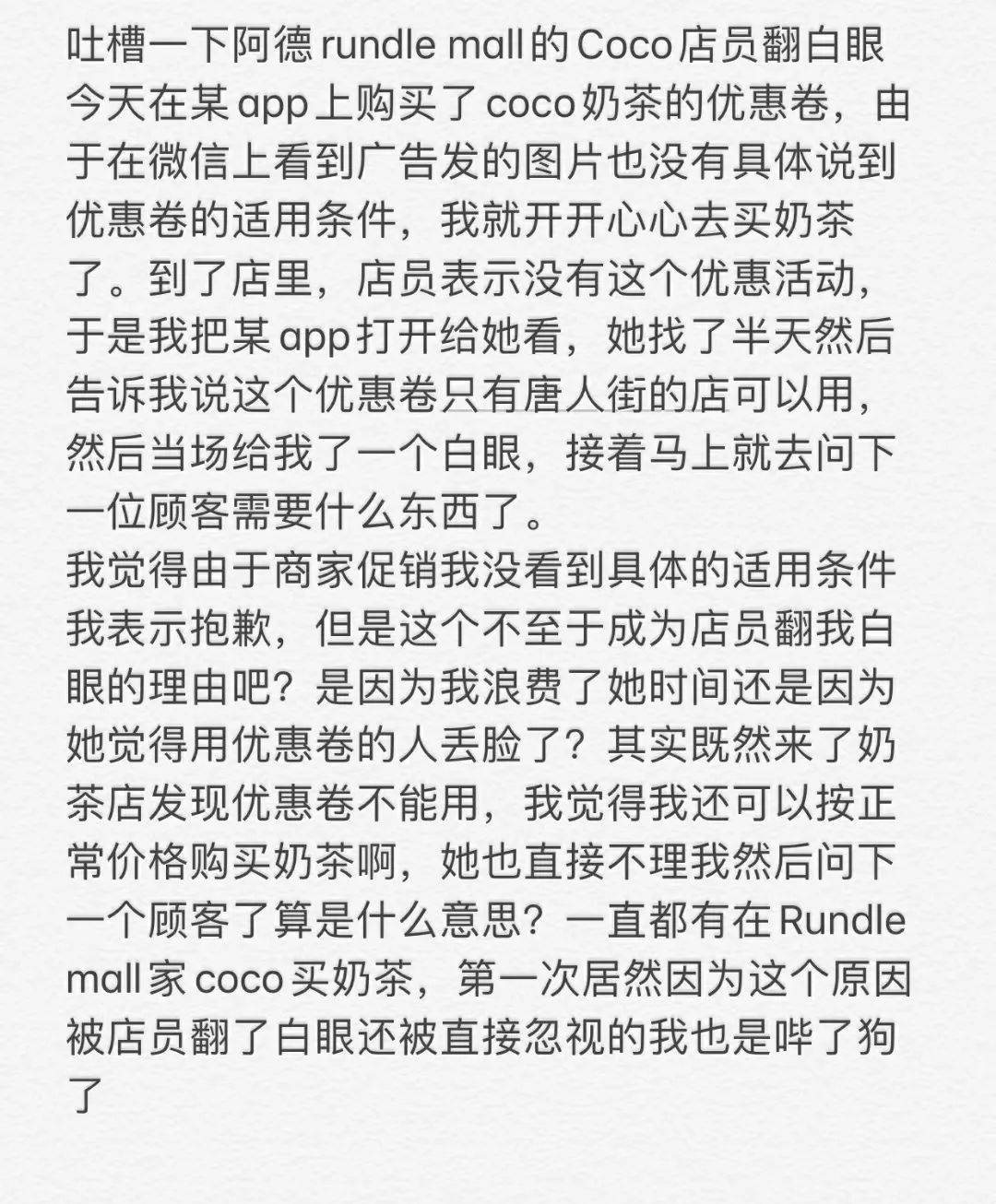 吐槽一下阿德 rundle mall 的 Coco 店员翻白眼
今天在某 app 上购买了 coco 奶茶的优惠卷，由于在微信上看到广告发的图片也没有具体说到优惠卷的适用条件，我就开开心心去买奶茶了。到了店里，店员表示没有这个优惠活动，于是我把某 app 打开给她看，她找了半天然后告诉我说这个优惠卷只有唐人街的店可以用，然后当场给我了一个白眼，接着马上就去问下一位顾客需要什么东西了。
我觉得由于商家促销我没看到具体的适用条件我表示抱歉，但是这个不至于成为店员翻我白眼的理由吧？是因为我浪费了她时间还是因为她觉得用优惠卷的人丢脸了？其实既然来了奶茶店发现优惠卷不能用，我觉得我还可以按正常价格购买奶茶啊，她也直接不理我然后问下一个顾客了算是什么意思？一直都有在 Rundle mall 家 coco 买奶茶，第一次居然因为这个原因被店员翻了白眼还被直接忽视的我也是哔了狗了